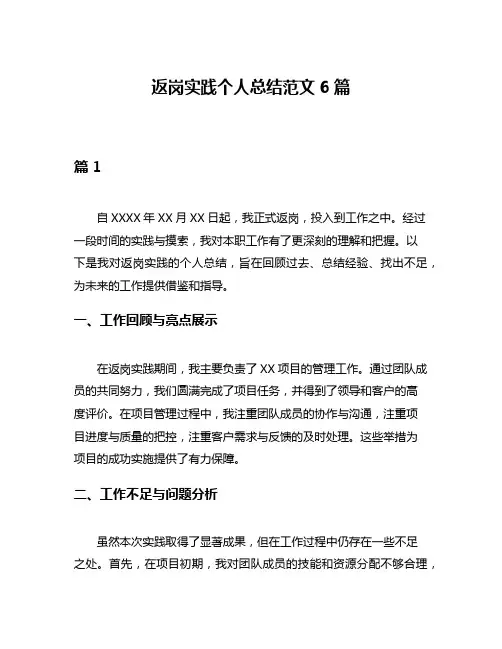 返岗实践个人总结范文 6 篇

篇 1

自 XXXX 年 XX 月 XX 日起，我正式返岗，投入到工作之中。经过一段时间的实践与摸索，我对本职工作有了更深刻的理解和把握。以下是我对返岗实践的个人总结，旨在回顾过去、总结经验、找出不足，为未来的工作提供借鉴和指导。

一、工作回顾与亮点展示

在返岗实践期间，我主要负责了 XX 项目的管理工作。通过团队成员的共同努力，我们圆满完成了项目任务，并得到了领导和客户的高度评价。在项目管理过程中，我注重团队成员的协作与沟通，注重项目进度与质量的把控，注重客户需求与反馈的及时处理。这些举措为项目的成功实施提供了有力保障。

二、工作不足与问题分析

虽然本次实践取得了显著成果，但在工作过程中仍存在一些不足之处。首先，在项目初期，我对团队成员的技能和资源分配不够合理，